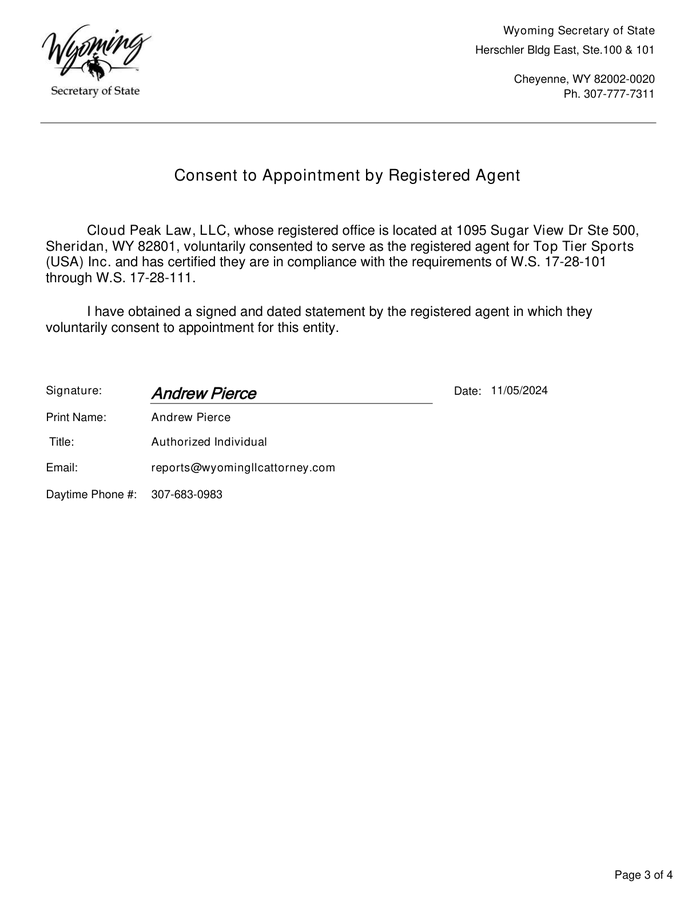 Wyoming
Secretary of State

Wyoming Secretary of State
Herschler Bldg East, Ste.100 & 101

Cheyenne, WY 82002-0020
Ph. 307-777-7311

Consent to Appointment by Registered Agent

Cloud Peak Law, LLC, whose registered office is located at 1095 Sugar View Dr Ste 500, Sheridan, WY 82801, voluntarily consented to serve as the registered agent for Top Tier Sports (USA) Inc. and has certified they are in compliance with the requirements of W.S. 17-28-101 through W.S. 17-28-111.

I have obtained a signed and dated statement by the registered agent in which they voluntarily consent to appointment for this entity.

Signature: Andrew Pierce
Date: 11/05/2024

Print Name: Andrew Pierce

Title: Authorized Individual

Email: reports@wyomingllcattorney.com

Daytime Phone #: 307-683-0983

Page 3 of 4